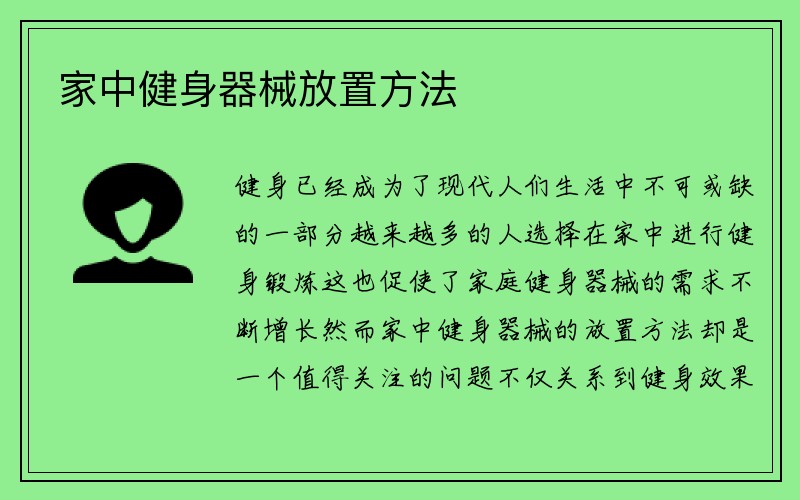 家中健身器械放置方法

健身已经成为了现代人们生活中不可或缺的一部分越来越多的人选择在家中进行健身锻炼这也促使了家庭健身器械的需求不断增长然而家中健身器械的放置方法却是一个值得关注的问题不仅关系到健身效果